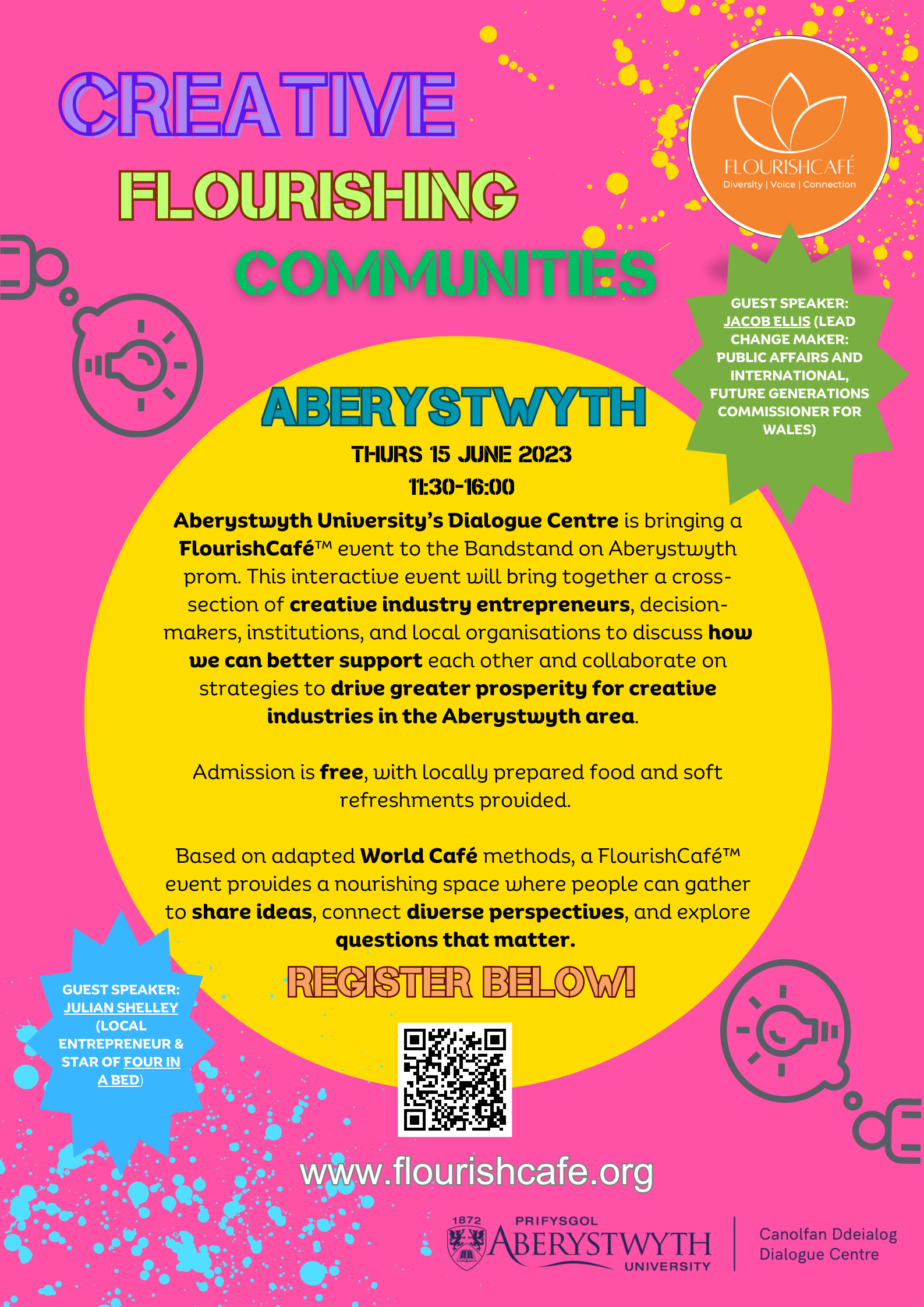 CREATIVE FLOURISHING COMMUNITIES

FLOURISHCAFÉ
Diversity | Voice | Connection

GUEST SPEAKER: JACOB ELLIS (LEAD CHANGE MAKER: PUBLIC AFFAIRS AND INTERNATIONAL, FUTURE GENERATIONS COMMISSIONER FOR WALES)

ABERYSTWYTH

THURS 15 JUNE 2023
11:30-16:00

Aberystwyth University's Dialogue Centre is bringing a FlourishCafé™ event to the Bandstand on Aberystwyth prom. This interactive event will bring together a cross-section of creative industry entrepreneurs, decision-makers, institutions, and local organisations to discuss how we can better support each other and collaborate on strategies to drive greater prosperity for creative industries in the Aberystwyth area.

Admission is free, with locally prepared food and soft refreshments provided.

Based on adapted World Café methods, a FlourishCafé™ event provides a nourishing space where people can gather to share ideas, connect diverse perspectives, and explore questions that matter.

REGISTER BELOW!

GUEST SPEAKER: JULIAN SHELLEY (LOCAL ENTREPRENEUR & STAR OF FOUR IN A BED)

www.flourishcafe.org

1872 PRIFYSGOL ABERYSTWYTH UNIVERSITY

Canolfan Ddeialog
Dialogue Centre